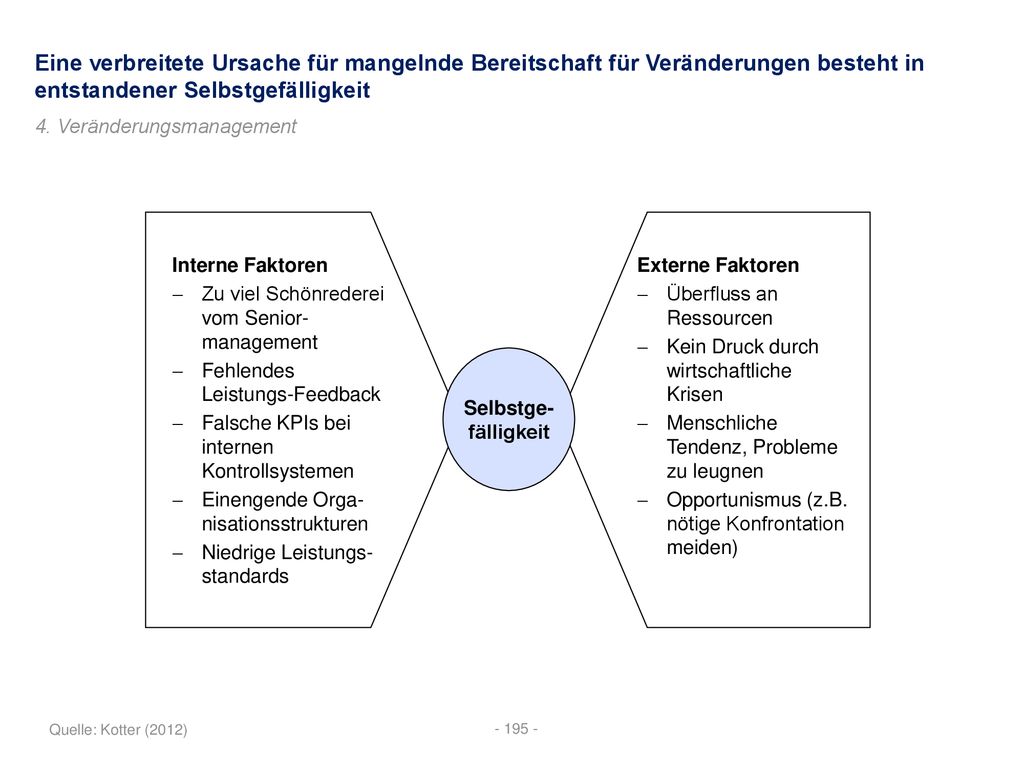 Eine verbreitete Ursache für mangelnde Bereitschaft für Veränderungen besteht in entstandener Selbstgefälligkeit

4. Veränderungsmanagement

Interne Faktoren
– Zu viel Schönrederei vom Seniormanagement
– Fehlendes Leistungs-Feedback
– Falsche KPIs bei internen Kontrollsystemen
– Einengende Organisationsstrukturen
– Niedrige Leistungsstandards

Selbstgefälligkeit

Externe Faktoren
– Überfluss an Ressourcen
– Kein Druck durch wirtschaftliche Krisen
– Menschliche Tendenz, Probleme zu leugnen
– Opportunismus (z.B. nötige Konfrontation meiden)

Quelle: Kotter (2012)

- 195 -